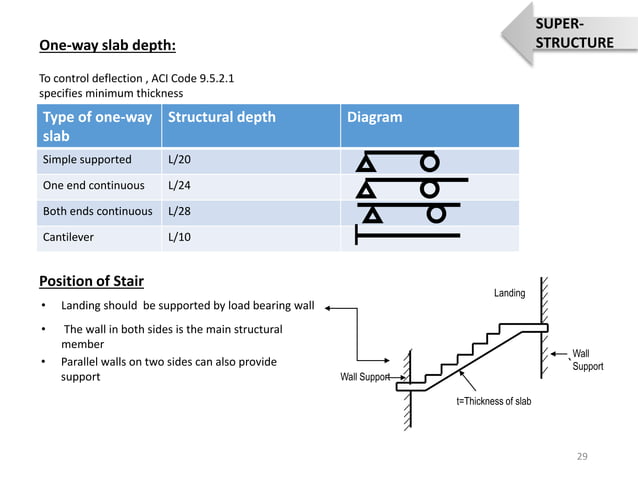 SUPER-STRUCTURE

One-way slab depth:

To control deflection , ACI Code 9.5.2.1 specifies minimum thickness

| Type of one-way slab | Structural depth | Diagram |
|---|---|---|
| Simple supported | L/20 | |
| One end continuous | L/24 | |
| Both ends continuous | L/28 | |
| Cantilever | L/10 | |

Position of Stair

• Landing should be supported by load bearing wall

• The wall in both sides is the main structural member

• Parallel walls on two sides can also provide support

Landing

Wall Support

Wall Support

t=Thickness of slab

29